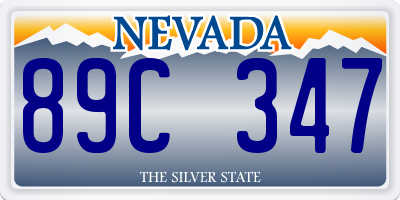 NEVADA

89C 347

THE SILVER STATE